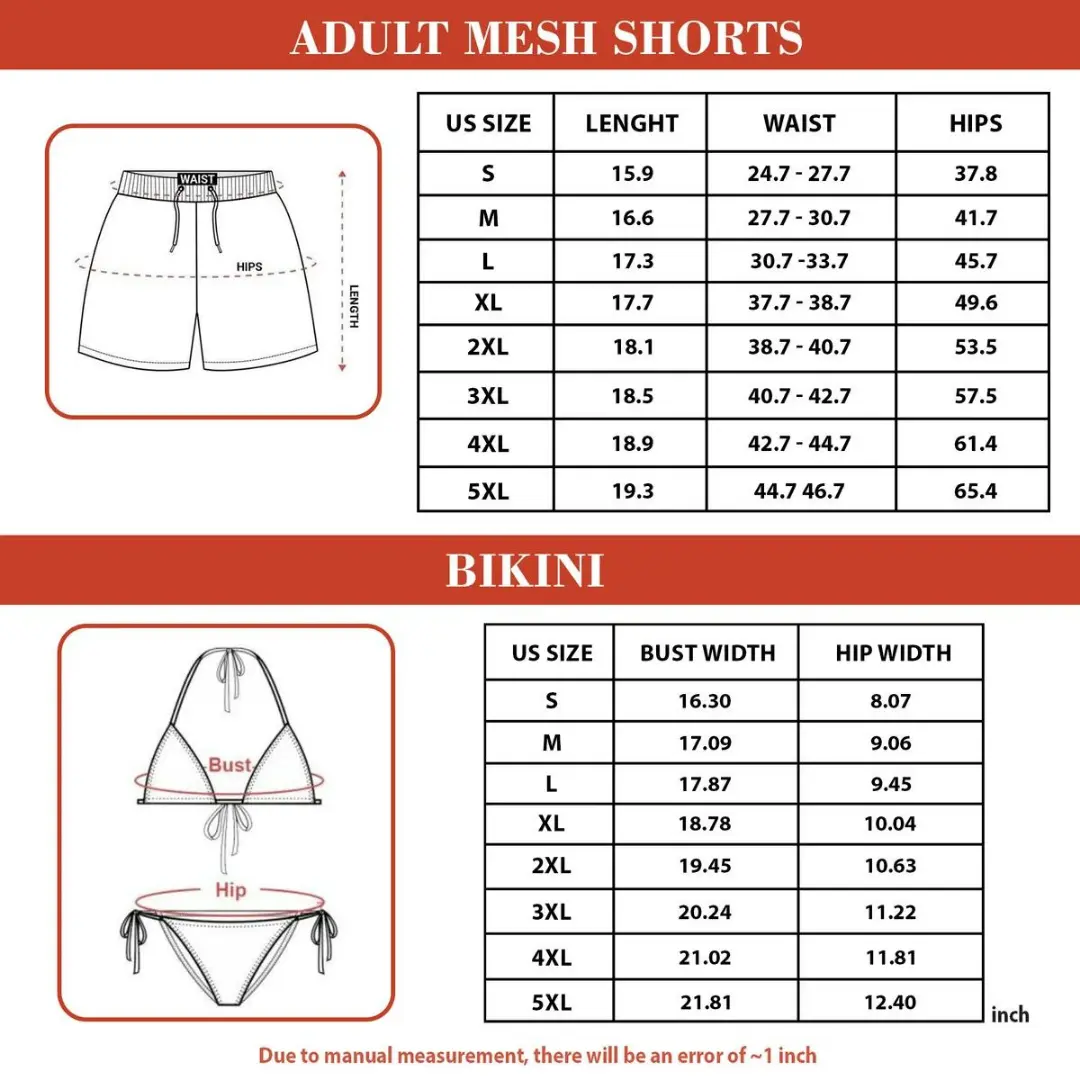 ADULT MESH SHORTS

WAIST
HIPS
LENGTH

| US SIZE | LENGHT | WAIST | HIPS |
|---|---|---|---|
| S | 15.9 | 24.7 - 27.7 | 37.8 |
| M | 16.6 | 27.7 - 30.7 | 41.7 |
| L | 17.3 | 30.7 -33.7 | 45.7 |
| XL | 17.7 | 37.7 - 38.7 | 49.6 |
| 2XL | 18.1 | 38.7 - 40.7 | 53.5 |
| 3XL | 18.5 | 40.7 - 42.7 | 57.5 |
| 4XL | 18.9 | 42.7 - 44.7 | 61.4 |
| 5XL | 19.3 | 44.7 46.7 | 65.4 |

BIKINI

Bust
Hip

| US SIZE | BUST WIDTH | HIP WIDTH |
|---|---|---|
| S | 16.30 | 8.07 |
| M | 17.09 | 9.06 |
| L | 17.87 | 9.45 |
| XL | 18.78 | 10.04 |
| 2XL | 19.45 | 10.63 |
| 3XL | 20.24 | 11.22 |
| 4XL | 21.02 | 11.81 |
| 5XL | 21.81 | 12.40 |

inch

Due to manual measurement, there will be an error of ~1 inch